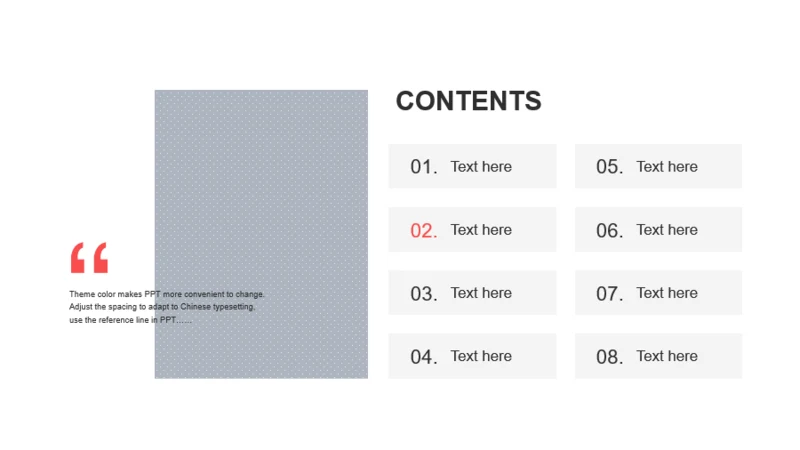 “

Theme color makes PPT more convenient to change. Adjust the spacing to adapt to Chinese typesetting, use the reference line in PPT……

CONTENTS

01. Text here

02. Text here

03. Text here

04. Text here

05. Text here

06. Text here

07. Text here

08. Text here